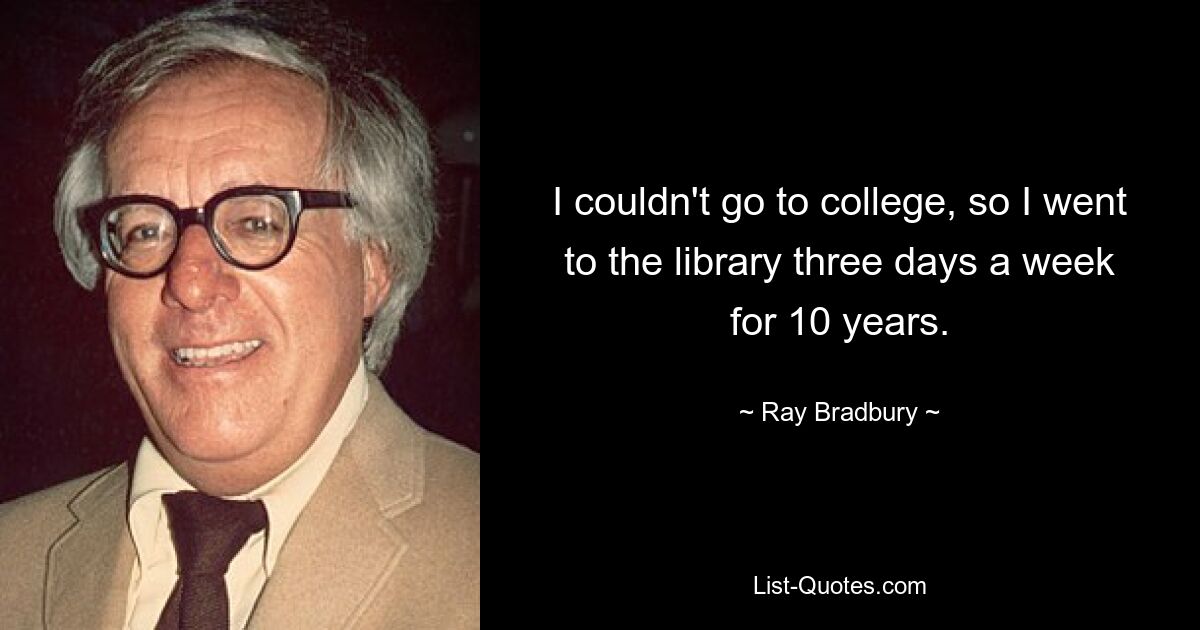 I couldn't go to college, so I went to the library three days a week for 10 years.

~ Ray Bradbury ~

List-Quotes.com